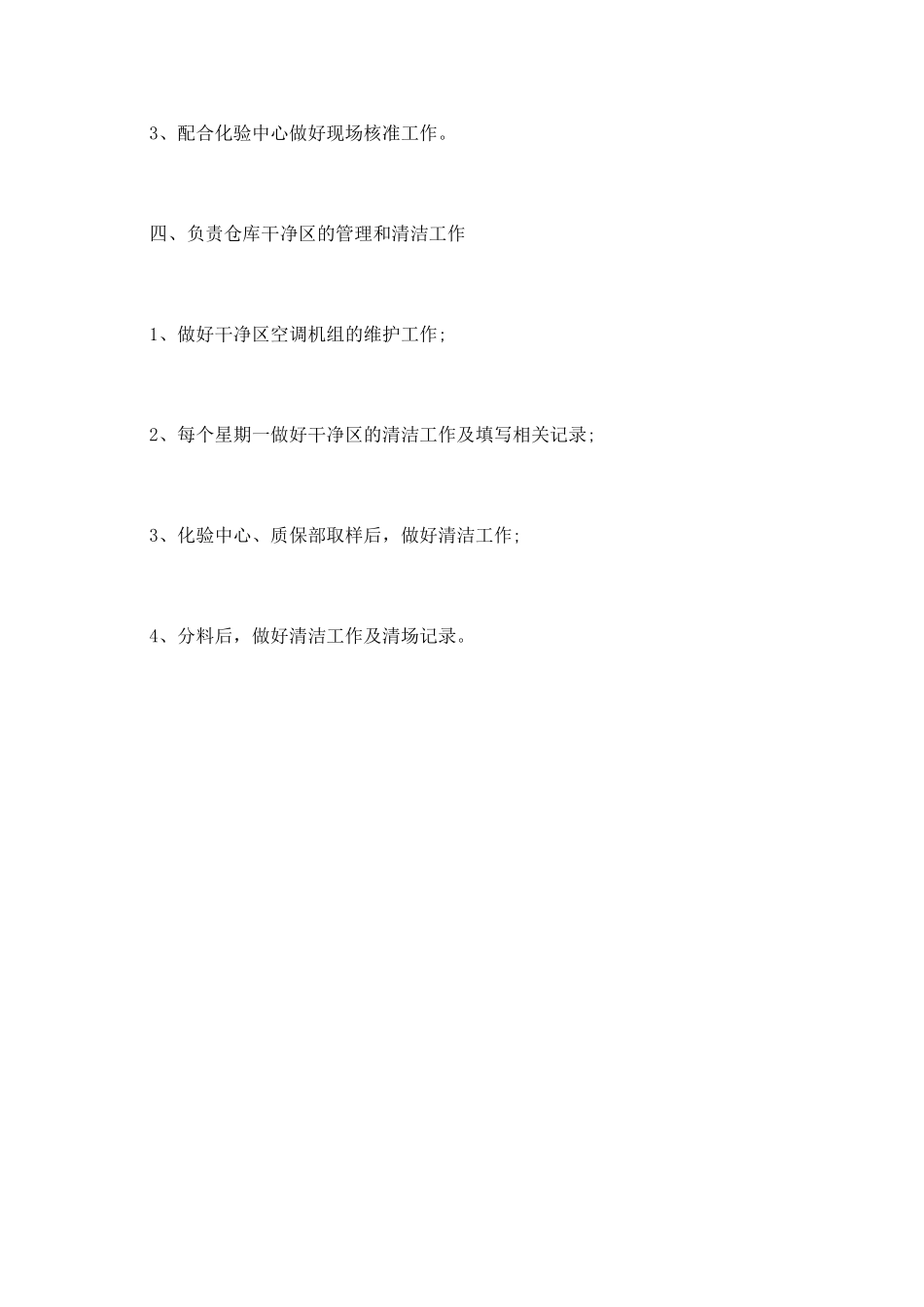 3、配合化验中心做好现场核准工作。

四、负责仓库干净区的管理和清洁工作

1、做好干净区空调机组的维护工作;

2、每个星期一做好干净区的清洁工作及填写相关记录;

3、化验中心、质保部取样后，做好清洁工作;

4、分料后，做好清洁工作及清场记录。